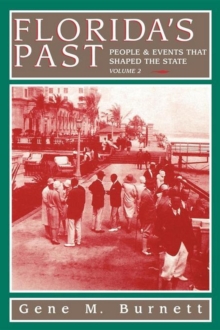 FLORIDA'S PAST

PEOPLE & EVENTS THAT SHAPED THE STATE

VOLUME 2

Gene M. Burnett